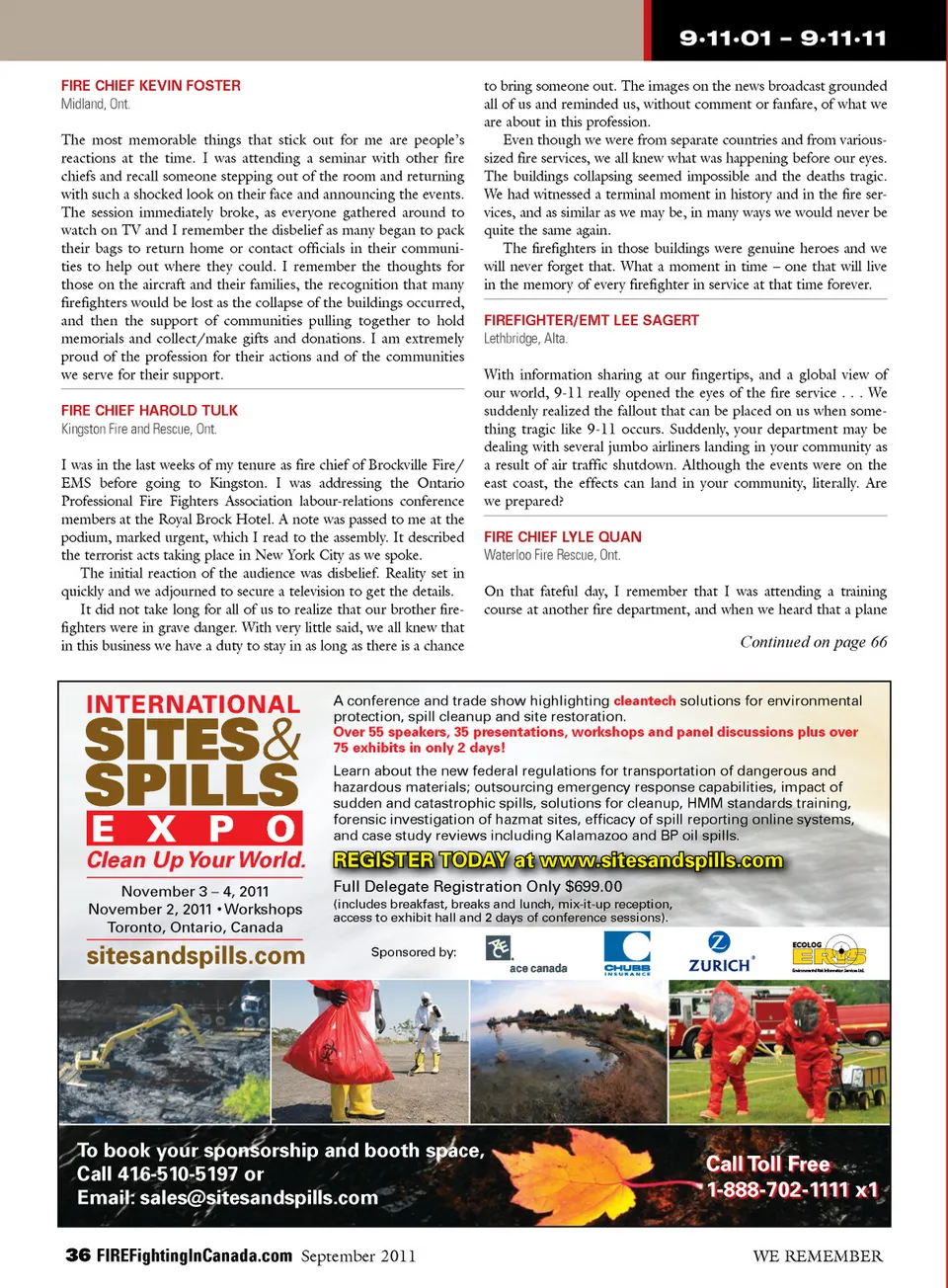 9·11·01 – 9·11·11

FIRE CHIEF KEVIN FOSTER
Midland, Ont.

The most memorable things that stick out for me are people's reactions at the time. I was attending a seminar with other fire chiefs and recall someone stepping out of the room and returning with such a shocked look on their face and announcing the events. The session immediately broke, as everyone gathered around to watch on TV and I remember the disbelief as many began to pack their bags to return home or contact officials in their communities to help out where they could. I remember the thoughts for those on the aircraft and their families, the recognition that many firefighters would be lost as the collapse of the buildings occurred, and then the support of communities pulling together to hold memorials and collect/make gifts and donations. I am extremely proud of the profession for their actions and of the communities we serve for their support.

FIRE CHIEF HAROLD TULK
Kingston Fire and Rescue, Ont.

I was in the last weeks of my tenure as fire chief of Brockville Fire/EMS before going to Kingston. I was addressing the Ontario Professional Fire Fighters Association labour-relations conference members at the Royal Brock Hotel. A note was passed to me at the podium, marked urgent, which I read to the assembly. It described the terrorist acts taking place in New York City as we spoke.

The initial reaction of the audience was disbelief. Reality set in quickly and we adjourned to secure a television to get the details.

It did not take long for all of us to realize that our brother firefighters were in grave danger. With very little said, we all knew that in this business we have a duty to stay in as long as there is a chance to bring someone out. The images on the news broadcast grounded all of us and reminded us, without comment or fanfare, of what we are about in this profession.

Even though we were from separate countries and from various-sized fire services, we all knew what was happening before our eyes. The buildings collapsing seemed impossible and the deaths tragic. We had witnessed a terminal moment in history and in the fire services, and as similar as we may be, in many ways we would never be quite the same again.

The firefighters in those buildings were genuine heroes and we will never forget that. What a moment in time – one that will live in the memory of every firefighter in service at that time forever.

FIREFIGHTER/EMT LEE SAGERT
Lethbridge, Alta.

With information sharing at our fingertips, and a global view of our world, 9-11 really opened the eyes of the fire service . . . We suddenly realized the fallout that can be placed on us when something tragic like 9-11 occurs. Suddenly, your department may be dealing with several jumbo airliners landing in your community as a result of air traffic shutdown. Although the events were on the east coast, the effects can land in your community, literally. Are we prepared?

FIRE CHIEF LYLE QUAN
Waterloo Fire Rescue, Ont.

On that fateful day, I remember that I was attending a training course at another fire department, and when we heard that a plane

Continued on page 66

INTERNATIONAL SITES & SPILLS EXPO
Clean Up Your World.
November 3 – 4, 2011
November 2, 2011 • Workshops
Toronto, Ontario, Canada
sitesandspills.com

A conference and trade show highlighting cleantech solutions for environmental protection, spill cleanup and site restoration.
Over 55 speakers, 35 presentations, workshops and panel discussions plus over 75 exhibits in only 2 days!

Learn about the new federal regulations for transportation of dangerous and hazardous materials; outsourcing emergency response capabilities, impact of sudden and catastrophic spills, solutions for cleanup, HMM standards training, forensic investigation of hazmat sites, efficacy of spill reporting online systems, and case study reviews including Kalamazoo and BP oil spills.

REGISTER TODAY at www.sitesandspills.com
Full Delegate Registration Only $699.00
(includes breakfast, breaks and lunch, mix-it-up reception, access to exhibit hall and 2 days of conference sessions).

Sponsored by: ace canada CHUBB INSURANCE ZURICH ECOLOG ERIS

To book your sponsorship and booth space,
Call 416-510-5197 or
Email: sales@sitesandspills.com
Call Toll Free
1-888-702-1111 x1

36 FIREFightingInCanada.com September 2011 WE REMEMBER